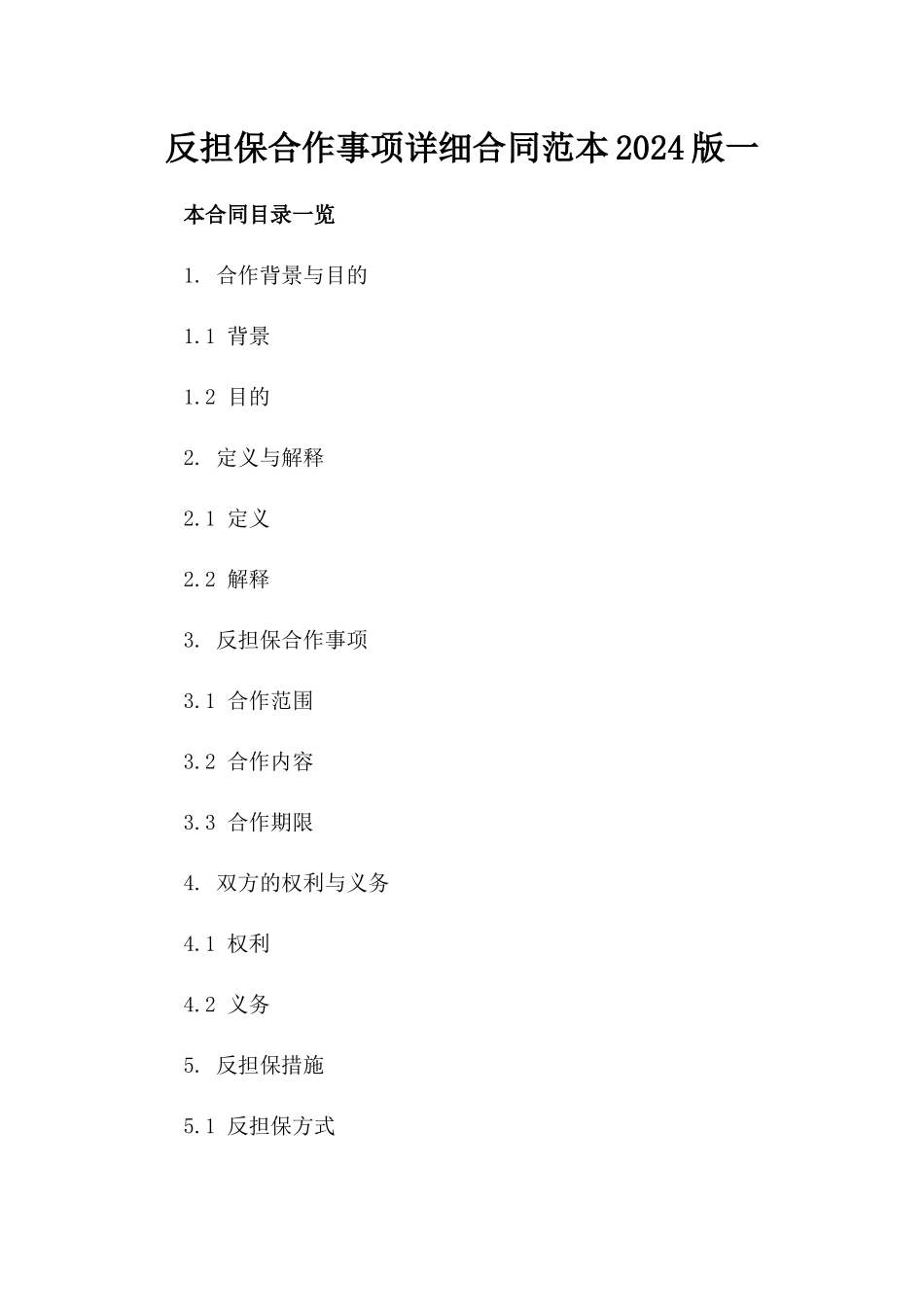 反担保合作事项详细合同范本2024版一

本合同目录一览

1. 合作背景与目的

1.1 背景

1.2 目的

2. 定义与解释

2.1 定义

2.2 解释

3. 反担保合作事项

3.1 合作范围

3.2 合作内容

3.3 合作期限

4. 双方的权利与义务

4.1 权利

4.2 义务

5. 反担保措施

5.1 反担保方式